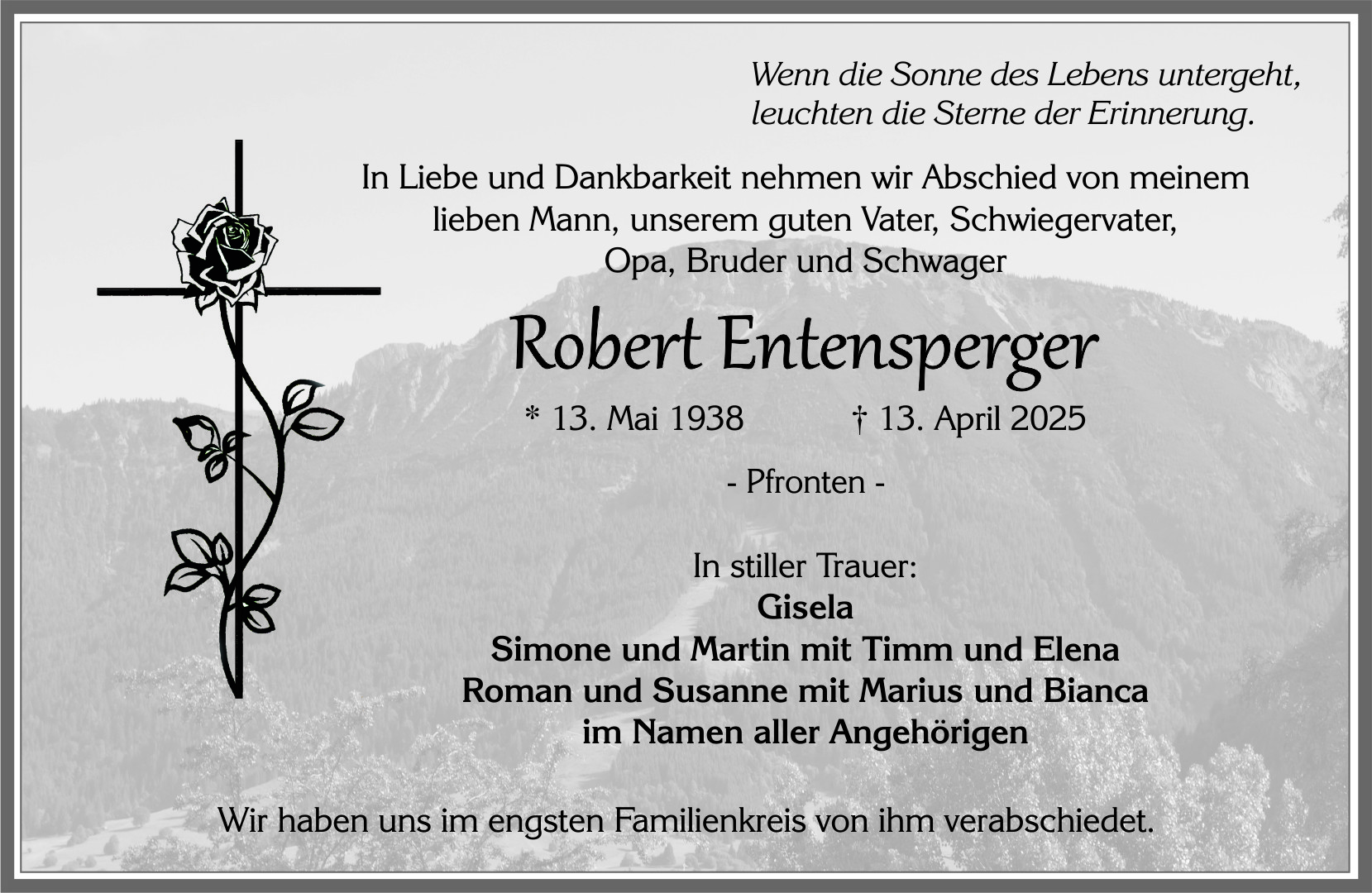 Wenn die Sonne des Lebens untergeht, leuchten die Sterne der Erinnerung.

In Liebe und Dankbarkeit nehmen wir Abschied von meinem lieben Mann, unserem guten Vater, Schwiegervater, Opa, Bruder und Schwager

Robert Entensperger

* 13. Mai 1938 † 13. April 2025

- Pfronten -

In stiller Trauer:
Gisela
Simone und Martin mit Timm und Elena
Roman und Susanne mit Marius und Bianca
im Namen aller Angehörigen

Wir haben uns im engsten Familienkreis von ihm verabschiedet.